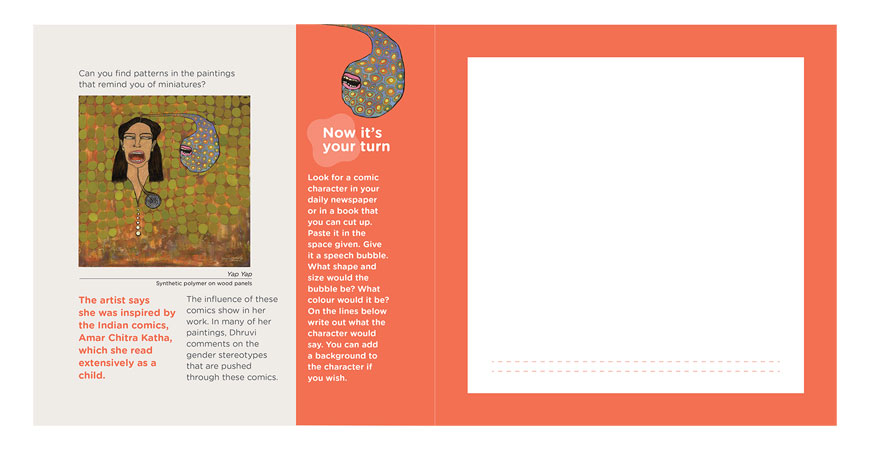 Can you find patterns in the paintings that remind you of miniatures?

Yap Yap
Synthetic polymer on wood panels

The artist says she was inspired by the Indian comics, Amar Chitra Katha, which she read extensively as a child.

The influence of these comics show in her work. In many of her paintings, Dhruvi comments on the gender stereotypes that are pushed through these comics.

Now it's your turn

Look for a comic character in your daily newspaper or in a book that you can cut up. Paste it in the space given. Give it a speech bubble. What shape and size would the bubble be? What colour would it be? On the lines below write out what the character would say. You can add a background to the character if you wish.